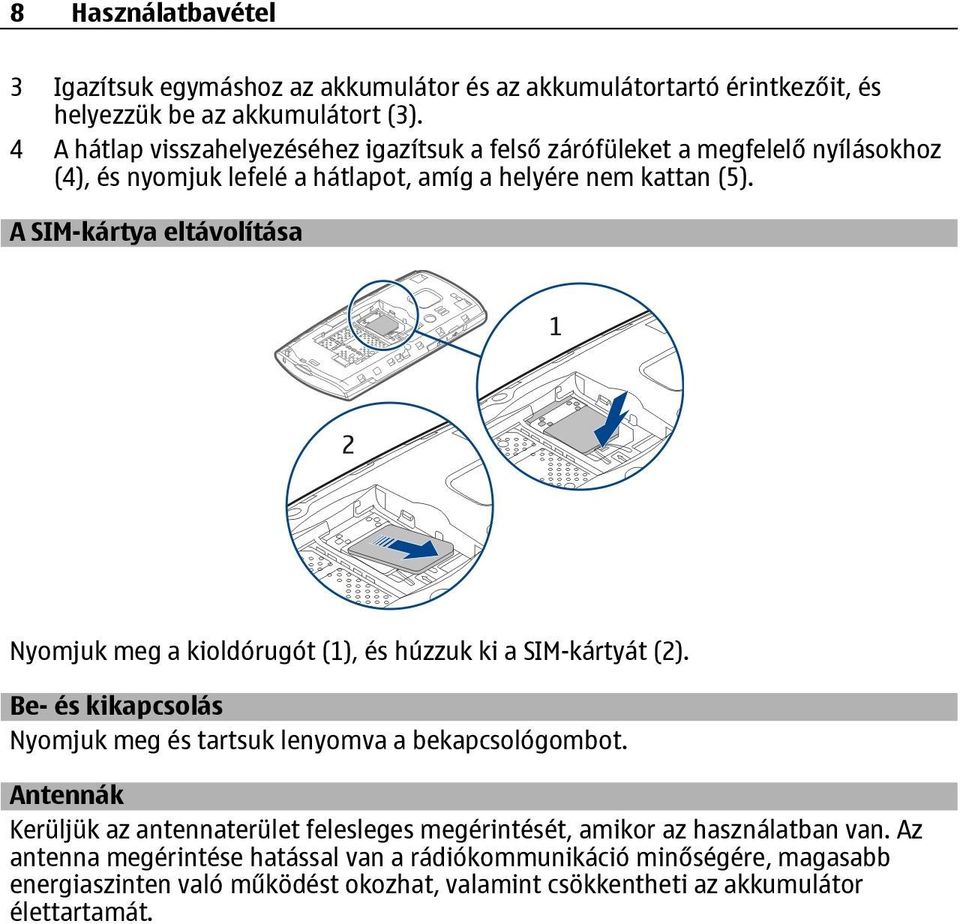 8 Használatbavétel

3 Igazítsuk egymáshoz az akkumulátor és az akkumulátortartó érintkezőit, és helyezzük be az akkumulátort (3).

4 A hátlap visszahelyezéséhez igazítsuk a felső zárófüleket a megfelelő nyílásokhoz (4), és nyomjuk lefelé a hátlapot, amíg a helyére nem kattan (5).

A SIM-kártya eltávolítása

1

2

Nyomjuk meg a kioldórugót (1), és húzzuk ki a SIM-kártyát (2).

Be- és kikapcsolás

Nyomjuk meg és tartsuk lenyomva a bekapcsológombot.

Antennák

Kerüljük az antennaterület felesleges megérintését, amikor az használatban van. Az antenna megérintése hatással van a rádiókommunikáció minőségére, magasabb energiaszinten való működést okozhat, valamint csökkentheti az akkumulátor élettartamát.